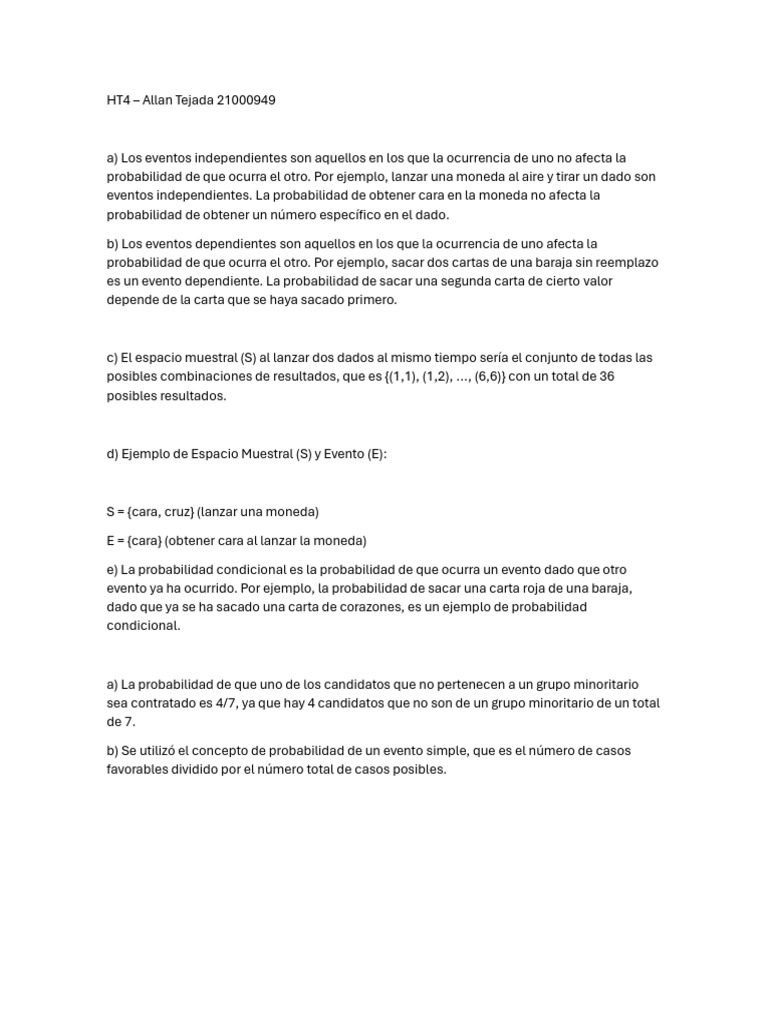 HT4 – Allan Tejada 21000949

a) Los eventos independientes son aquellos en los que la ocurrencia de uno no afecta la probabilidad de que ocurra el otro. Por ejemplo, lanzar una moneda al aire y tirar un dado son eventos independientes. La probabilidad de obtener cara en la moneda no afecta la probabilidad de obtener un número específico en el dado.

b) Los eventos dependientes son aquellos en los que la ocurrencia de uno afecta la probabilidad de que ocurra el otro. Por ejemplo, sacar dos cartas de una baraja sin reemplazo es un evento dependiente. La probabilidad de sacar una segunda carta de cierto valor depende de la carta que se haya sacado primero.

c) El espacio muestral (S) al lanzar dos dados al mismo tiempo sería el conjunto de todas las posibles combinaciones de resultados, que es {(1,1), (1,2), ..., (6,6)} con un total de 36 posibles resultados.

d) Ejemplo de Espacio Muestral (S) y Evento (E):

S = {cara, cruz} (lanzar una moneda)

E = {cara} (obtener cara al lanzar la moneda)

e) La probabilidad condicional es la probabilidad de que ocurra un evento dado que otro evento ya ha ocurrido. Por ejemplo, la probabilidad de sacar una carta roja de una baraja, dado que ya se ha sacado una carta de corazones, es un ejemplo de probabilidad condicional.

a) La probabilidad de que uno de los candidatos que no pertenecen a un grupo minoritario sea contratado es 4/7, ya que hay 4 candidatos que no son de un grupo minoritario de un total de 7.

b) Se utilizó el concepto de probabilidad de un evento simple, que es el número de casos favorables dividido por el número total de casos posibles.